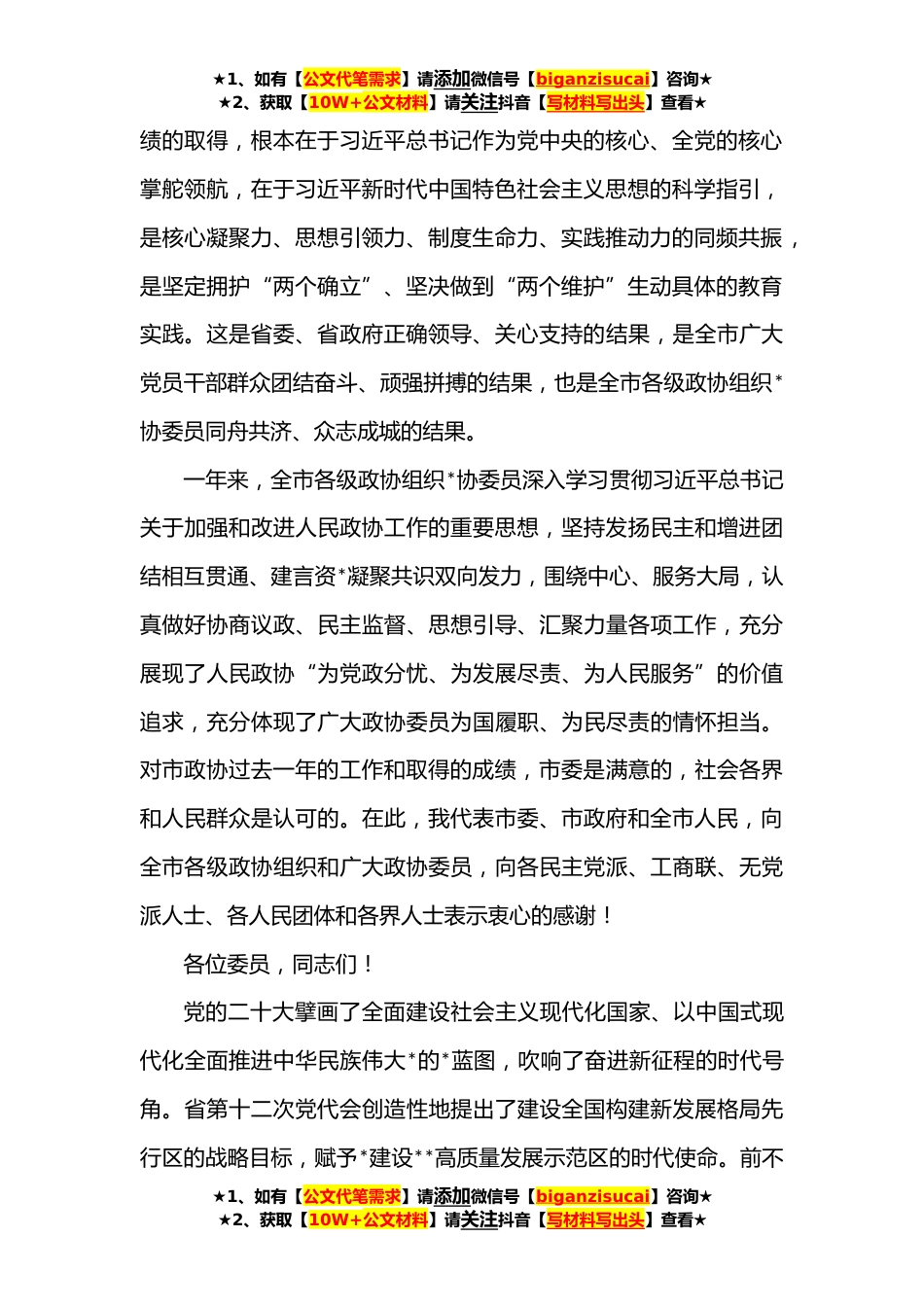 ★1、如有【公文代笔需求】请添加微信号【biganzisucai】咨询★
★2、获取【10W+公文材料】请关注抖音【写材料写出头】查看★

绩的取得，根本在于习近平总书记作为党中央的核心、全党的核心掌舵领航，在于习近平新时代中国特色社会主义思想的科学指引，是核心凝聚力、思想引领力、制度生命力、实践推动力的同频共振，是坚定拥护“两个确立”、坚决做到“两个维护”生动具体的教育实践。这是省委、省政府正确领导、关心支持的结果，是全市广大党员干部群众团结奋斗、顽强拼搏的结果，也是全市各级政协组织*协委员同舟共济、众志成城的结果。

一年来，全市各级政协组织*协委员深入学习贯彻习近平总书记关于加强和改进人民政协工作的重要思想，坚持发扬民主和增进团结相互贯通、建言资*凝聚共识双向发力，围绕中心、服务大局，认真做好协商议政、民主监督、思想引导、汇聚力量各项工作，充分展现了人民政协“为党政分忧、为发展尽责、为人民服务”的价值追求，充分体现了广大政协委员为国履职、为民尽责的情怀担当。对市政协过去一年的工作和取得的成绩，市委是满意的，社会各界和人民群众是认可的。在此，我代表市委、市政府和全市人民，向全市各级政协组织和广大政协委员，向各民主党派、工商联、无党派人士、各人民团体和各界人士表示衷心的感谢！

各位委员，同志们！

党的二十大擘画了全面建设社会主义现代化国家、以中国式现代化全面推进中华民族伟大*的*蓝图，吹响了奋进新征程的时代号角。省第十二次党代会创造性地提出了建设全国构建新发展格局先行区的战略目标，赋予*建设**高质量发展示范区的时代使命。前不

★1、如有【公文代笔需求】请添加微信号【biganzisucai】咨询★
★2、获取【10W+公文材料】请关注抖音【写材料写出头】查看★